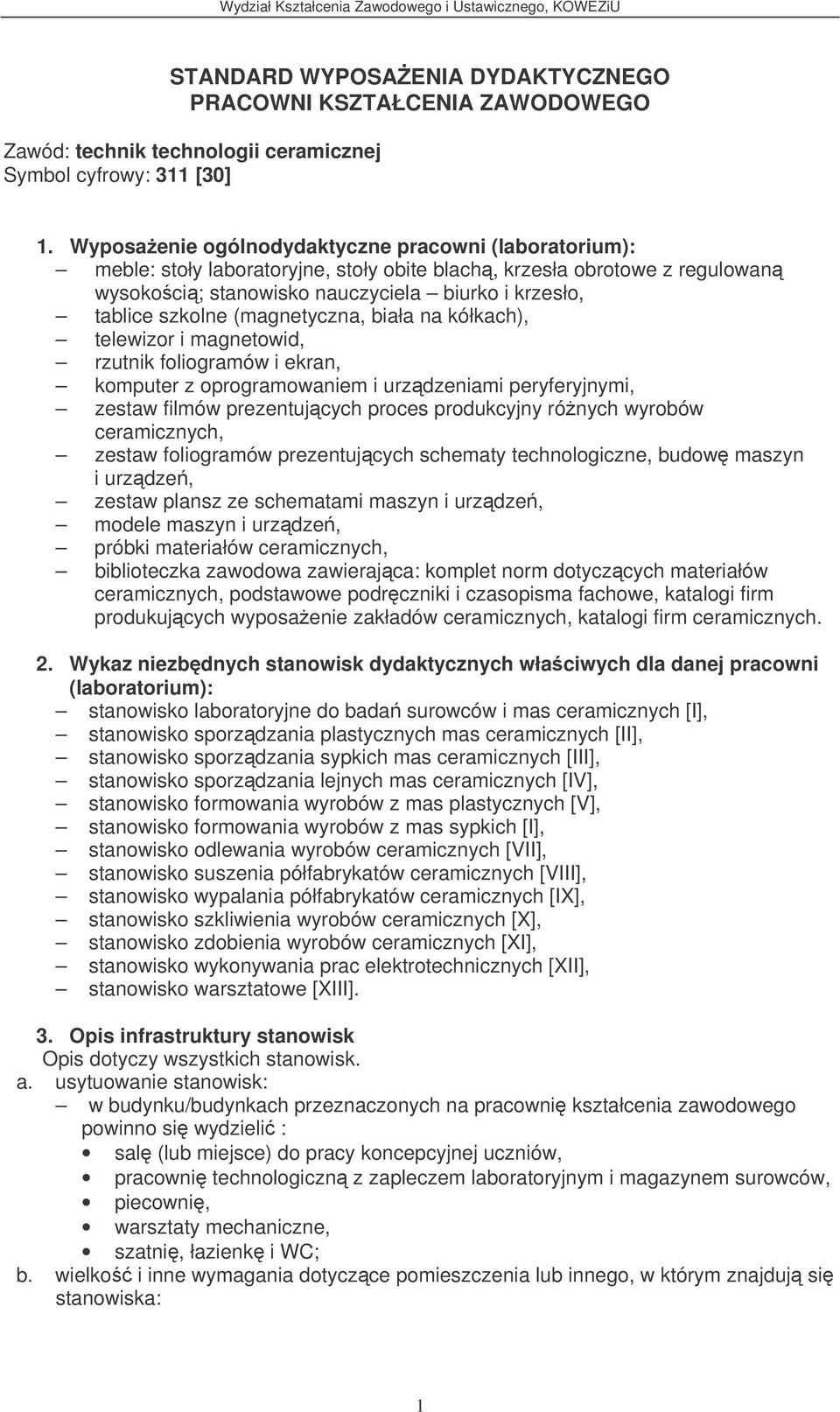 Wydział Kształcenia Zawodowego i Ustawicznego, KOWEZiU

STANDARD WYPOSAŻENIA DYDAKTYCZNEGO PRACOWNI KSZTAŁCENIA ZAWODOWEGO

Zawód: technik technologii ceramicznej
Symbol cyfrowy: 311 [30]

1. Wyposażenie ogólnodydaktyczne pracowni (laboratorium):
– meble: stoły laboratoryjne, stoły obite blachą, krzesła obrotowe z regulowaną wysokością; stanowisko nauczyciela – biurko i krzesło,
– tablice szkolne (magnetyczna, biała na kółkach),
– telewizor i magnetowid,
– rzutnik foliogramów i ekran,
– komputer z oprogramowaniem i urządzeniami peryferyjnymi,
– zestaw filmów prezentujących proces produkcyjny różnych wyrobów ceramicznych,
– zestaw foliogramów prezentujących schematy technologiczne, budowę maszyn i urządzeń,
– zestaw plansz ze schematami maszyn i urządzeń,
– modele maszyn i urządzeń,
– próbki materiałów ceramicznych,
– biblioteczka zawodowa zawierająca: komplet norm dotyczących materiałów ceramicznych, podstawowe podręczniki i czasopisma fachowe, katalogi firm produkujących wyposażenie zakładów ceramicznych, katalogi firm ceramicznych.

2. Wykaz niezbędnych stanowisk dydaktycznych właściwych dla danej pracowni (laboratorium):
– stanowisko laboratoryjne do badań surowców i mas ceramicznych [I],
– stanowisko sporządzania plastycznych mas ceramicznych [II],
– stanowisko sporządzania sypkich mas ceramicznych [III],
– stanowisko sporządzania lejnych mas ceramicznych [IV],
– stanowisko formowania wyrobów z mas plastycznych [V],
– stanowisko formowania wyrobów z mas sypkich [I],
– stanowisko odlewania wyrobów ceramicznych [VII],
– stanowisko suszenia półfabrykatów ceramicznych [VIII],
– stanowisko wypalania półfabrykatów ceramicznych [IX],
– stanowisko szkliwienia wyrobów ceramicznych [X],
– stanowisko zdobienia wyrobów ceramicznych [XI],
– stanowisko wykonywania prac elektrotechnicznych [XII],
– stanowisko warsztatowe [XIII].

3. Opis infrastruktury stanowisk
Opis dotyczy wszystkich stanowisk.
a. usytuowanie stanowisk:
– w budynku/budynkach przeznaczonych na pracownię kształcenia zawodowego powinno się wydzielić :
• salę (lub miejsce) do pracy koncepcyjnej uczniów,
• pracownię technologiczną z zapleczem laboratoryjnym i magazynem surowców,
• piecownię,
• warsztaty mechaniczne,
• szatnię, łazienkę i WC;
b. wielkość i inne wymagania dotyczące pomieszczenia lub innego, w którym znajdują się stanowiska:

1